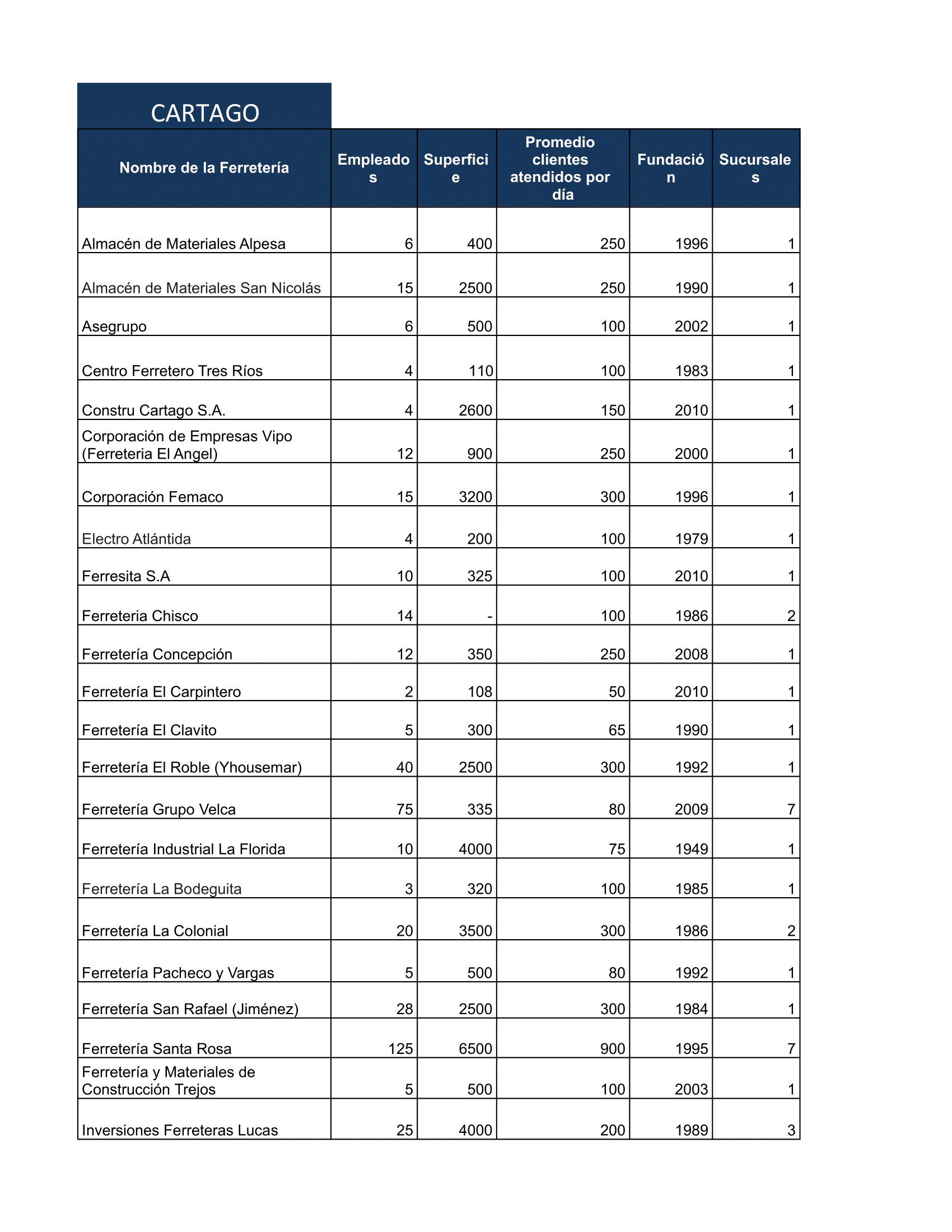 CARTAGO

| Nombre de la Ferretería | Empleados | Superficie | Promedio clientes atendidos por día | Fundación | Sucursales |
|---|---|---|---|---|---|
| Almacén de Materiales Alpesa | 6 | 400 | 250 | 1996 | 1 |
| Almacén de Materiales San Nicolás | 15 | 2500 | 250 | 1990 | 1 |
| Asegrupo | 6 | 500 | 100 | 2002 | 1 |
| Centro Ferretero Tres Ríos | 4 | 110 | 100 | 1983 | 1 |
| Constru Cartago S.A. | 4 | 2600 | 150 | 2010 | 1 |
| Corporación de Empresas Vipo (Ferreteria El Angel) | 12 | 900 | 250 | 2000 | 1 |
| Corporación Femaco | 15 | 3200 | 300 | 1996 | 1 |
| Electro Atlántida | 4 | 200 | 100 | 1979 | 1 |
| Ferresita S.A | 10 | 325 | 100 | 2010 | 1 |
| Ferreteria Chisco | 14 | - | 100 | 1986 | 2 |
| Ferretería Concepción | 12 | 350 | 250 | 2008 | 1 |
| Ferretería El Carpintero | 2 | 108 | 50 | 2010 | 1 |
| Ferretería El Clavito | 5 | 300 | 65 | 1990 | 1 |
| Ferretería El Roble (Yhousemar) | 40 | 2500 | 300 | 1992 | 1 |
| Ferretería Grupo Velca | 75 | 335 | 80 | 2009 | 7 |
| Ferretería Industrial La Florida | 10 | 4000 | 75 | 1949 | 1 |
| Ferretería La Bodeguita | 3 | 320 | 100 | 1985 | 1 |
| Ferretería La Colonial | 20 | 3500 | 300 | 1986 | 2 |
| Ferretería Pacheco y Vargas | 5 | 500 | 80 | 1992 | 1 |
| Ferretería San Rafael (Jiménez) | 28 | 2500 | 300 | 1984 | 1 |
| Ferretería Santa Rosa | 125 | 6500 | 900 | 1995 | 7 |
| Ferretería y Materiales de Construcción Trejos | 5 | 500 | 100 | 2003 | 1 |
| Inversiones Ferreteras Lucas | 25 | 4000 | 200 | 1989 | 3 |